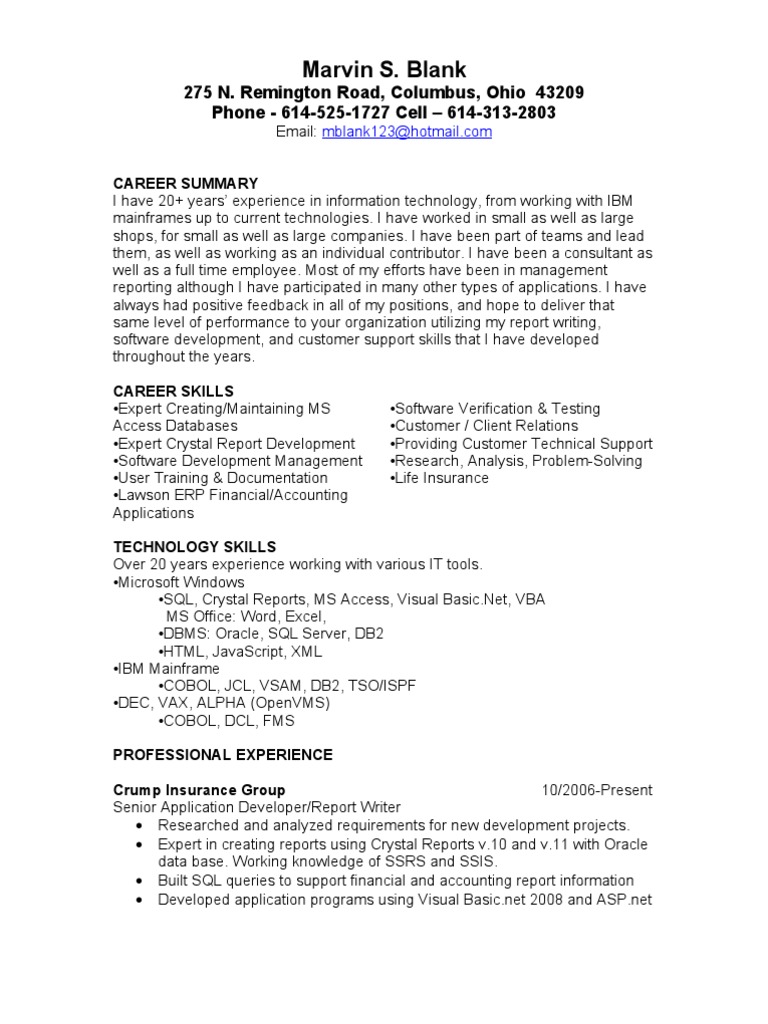 Marvin S. Blank
275 N. Remington Road, Columbus, Ohio 43209
Phone - 614-525-1727 Cell – 614-313-2803
Email: mblank123@hotmail.com

CAREER SUMMARY
I have 20+ years' experience in information technology, from working with IBM mainframes up to current technologies. I have worked in small as well as large shops, for small as well as large companies. I have been part of teams and lead them, as well as working as an individual contributor. I have been a consultant as well as a full time employee. Most of my efforts have been in management reporting although I have participated in many other types of applications. I have always had positive feedback in all of my positions, and hope to deliver that same level of performance to your organization utilizing my report writing, software development, and customer support skills that I have developed throughout the years.

CAREER SKILLS
•Expert Creating/Maintaining MS Access Databases
•Expert Crystal Report Development
•Software Development Management
•User Training & Documentation
•Lawson ERP Financial/Accounting Applications

•Software Verification & Testing
•Customer / Client Relations
•Providing Customer Technical Support
•Research, Analysis, Problem-Solving
•Life Insurance

TECHNOLOGY SKILLS
Over 20 years experience working with various IT tools.
•Microsoft Windows
•SQL, Crystal Reports, MS Access, Visual Basic.Net, VBA
MS Office: Word, Excel,
•DBMS: Oracle, SQL Server, DB2
•HTML, JavaScript, XML
•IBM Mainframe
•COBOL, JCL, VSAM, DB2, TSO/ISPF
•DEC, VAX, ALPHA (OpenVMS)
•COBOL, DCL, FMS

PROFESSIONAL EXPERIENCE

Crump Insurance Group 10/2006-Present
Senior Application Developer/Report Writer
• Researched and analyzed requirements for new development projects.
• Expert in creating reports using Crystal Reports v.10 and v.11 with Oracle data base. Working knowledge of SSRS and SSIS.
• Built SQL queries to support financial and accounting report information
• Developed application programs using Visual Basic.net 2008 and ASP.net